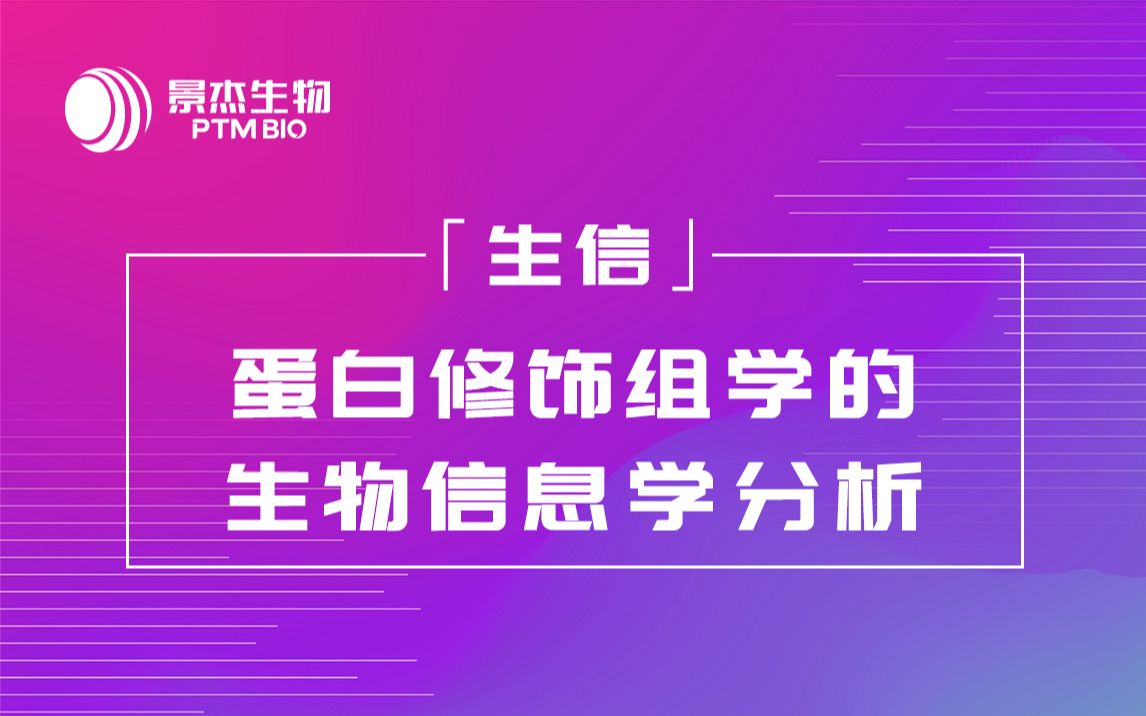 景杰生物
PTM BIO

「生信」

蛋白修饰组学的
生物信息学分析